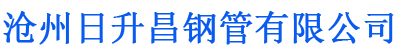 沧州日升昌钢管有限公司